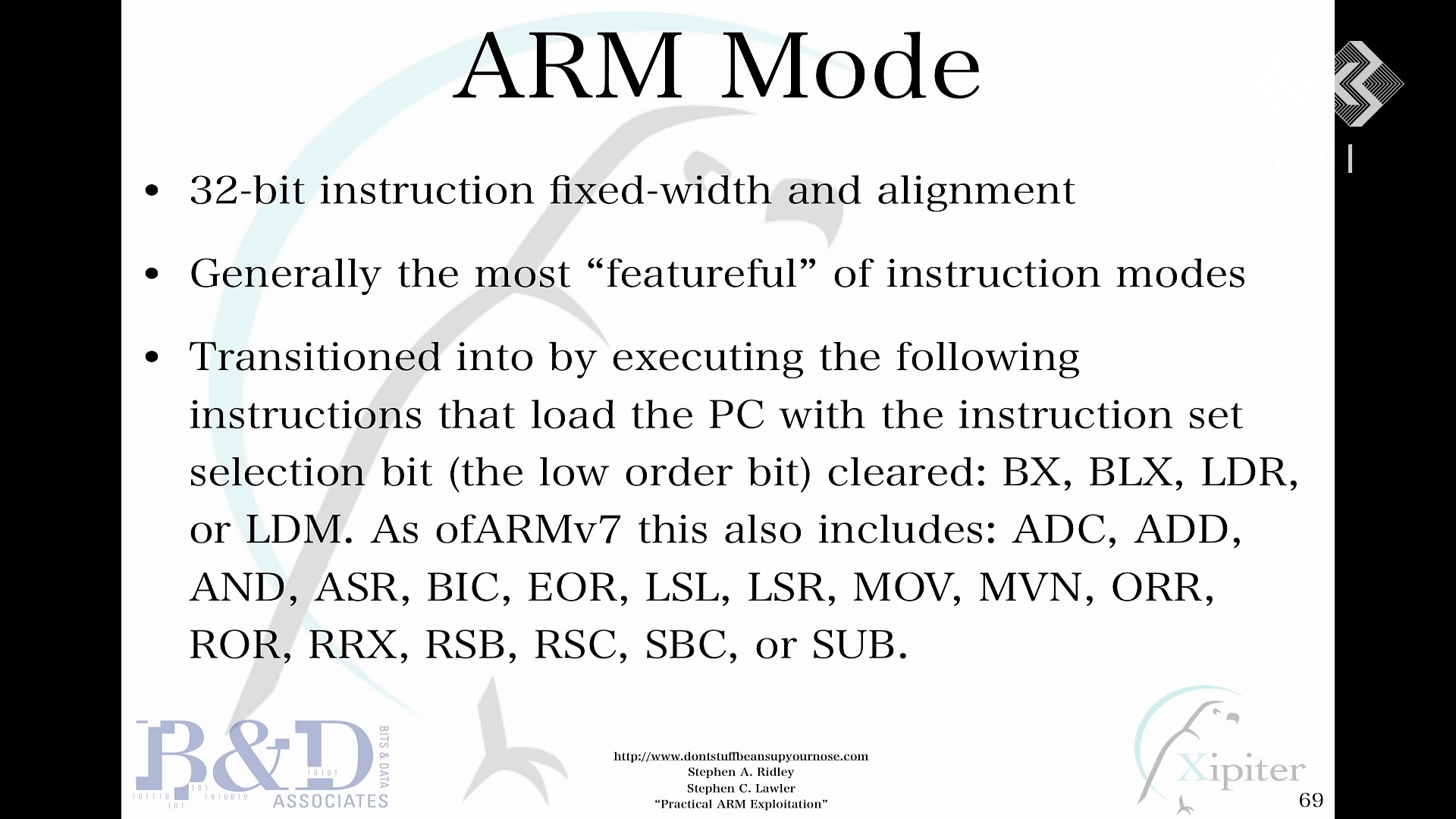 ARM Mode

• 32-bit instruction fixed-width and alignment

• Generally the most “featureful” of instruction modes

• Transitioned into by executing the following instructions that load the PC with the instruction set selection bit (the low order bit) cleared: BX, BLX, LDR, or LDM. As ofARMv7 this also includes: ADC, ADD, AND, ASR, BIC, EOR, LSL, LSR, MOV, MVN, ORR, ROR, RRX, RSB, RSC, SBC, or SUB.

B&D
BITS & DATA
ASSOCIATES

http://www.dontstuffbeansupyournose.com
Stephen A. Ridley
Stephen C. Lawler
“Practical ARM Exploitation”

Xipiter

69